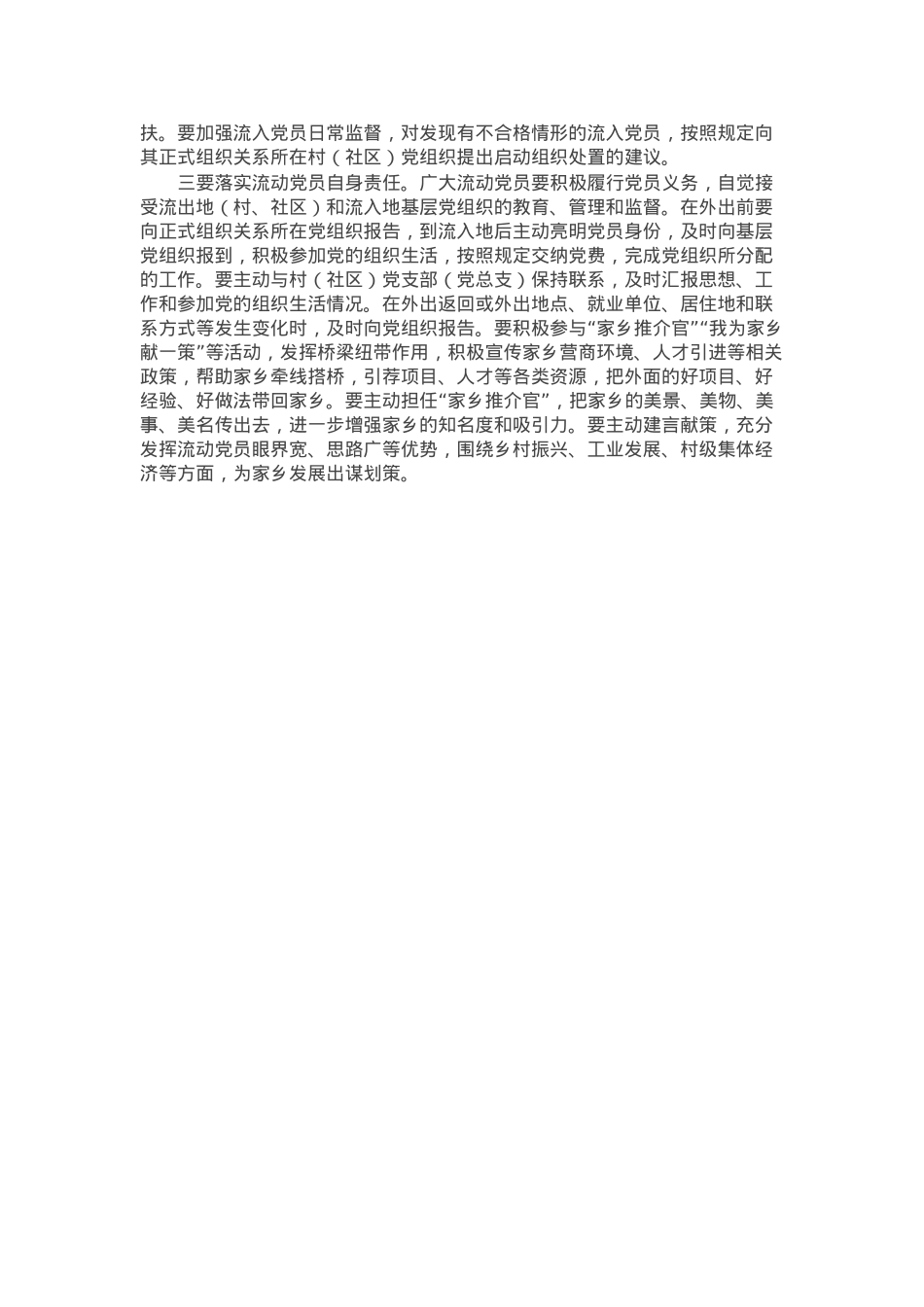 扶。要加强流入党员日常监督，对发现有不合格情形的流入党员，按照规定向其正式组织关系所在村（社区）党组织提出启动组织处置的建议。

三要落实流动党员自身责任。广大流动党员要积极履行党员义务，自觉接受流出地（村、社区）和流入地基层党组织的教育、管理和监督。在外出前要向正式组织关系所在党组织报告，到流入地后主动亮明党员身份，及时向基层党组织报到，积极参加党的组织生活，按照规定交纳党费，完成党组织所分配的工作。要主动与村（社区）党支部（党总支）保持联系，及时汇报思想、工作和参加党的组织生活情况。在外出返回或外出地点、就业单位、居住地和联系方式等发生变化时，及时向党组织报告。要积极参与“家乡推介官”“我为家乡献一策”等活动，发挥桥梁纽带作用，积极宣传家乡营商环境、人才引进等相关政策，帮助家乡牵线搭桥，引荐项目、人才等各类资源，把外面的好项目、好经验、好做法带回家乡。要主动担任“家乡推介官”，把家乡的美景、美物、美事、美名传出去，进一步增强家乡的知名度和吸引力。要主动建言献策，充分发挥流动党员眼界宽、思路广等优势，围绕乡村振兴、工业发展、村级集体经济等方面，为家乡发展出谋划策。